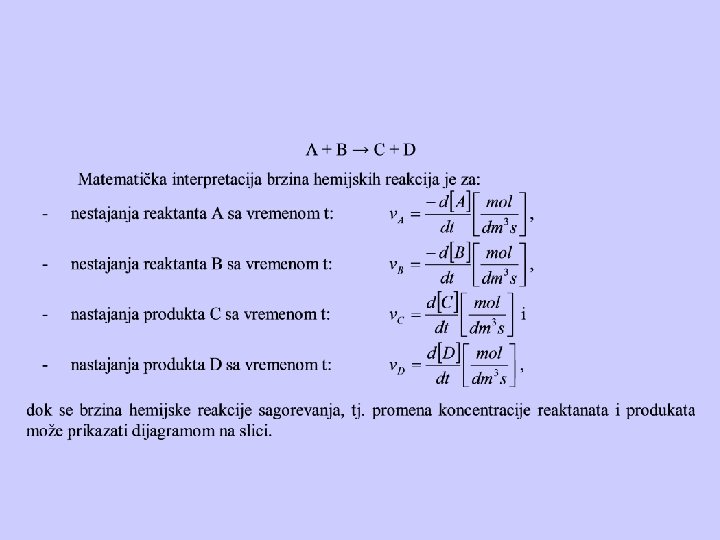 $A + B \rightarrow C + D$

Matematička interpretacija brzina hemijskih reakcija je za:

- nestajanja reaktanta A sa vremenom t: $v_A = \frac{-d[A]}{dt}\left[\frac{mol}{dm^3 s}\right]$,

- nestajanja reaktanta B sa vremenom t: $v_B = \frac{-d[B]}{dt}\left[\frac{mol}{dm^3 s}\right]$,

- nastajanja produkta C sa vremenom t: $v_C = \frac{d[C]}{dt}\left[\frac{mol}{dm^3 s}\right]$ i

- nastajanja produkta D sa vremenom t: $v_D = \frac{d[D]}{dt}\left[\frac{mol}{dm^3 s}\right]$,

dok se brzina hemijske reakcije sagorevanja, tj. promena koncentracije reaktanata i produkata može prikazati dijagramom na slici.